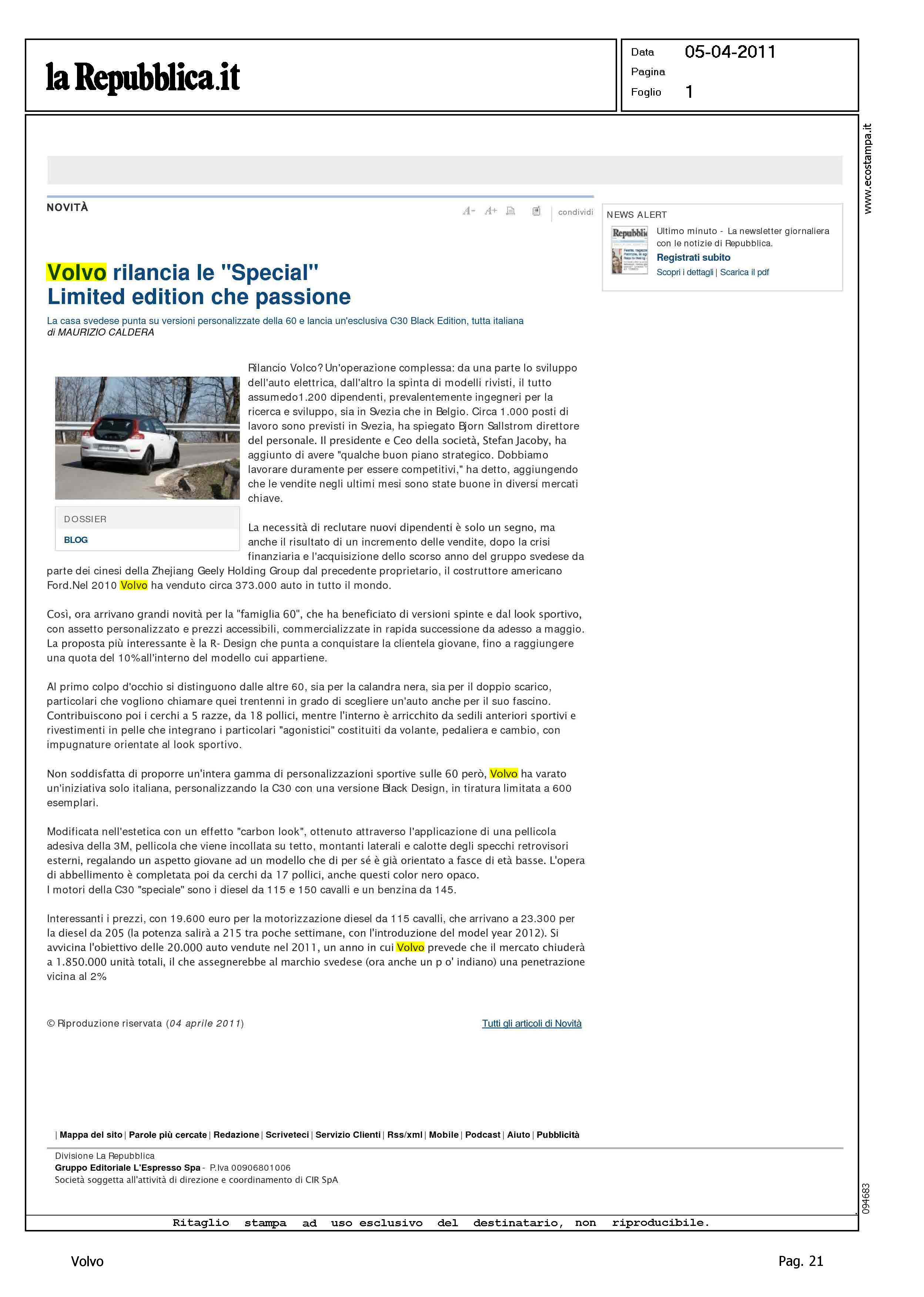 la Repubblica.it

Data 05-04-2011
Pagina
Foglio 1

www.ecostampa.it

NOVITÀ

A- A+ condividi

NEWS ALERT

Ultimo minuto - La newsletter giornaliera con le notizie di Repubblica.
Registrati subito
Scopri i dettagli | Scarica il pdf

Volvo rilancia le "Special"
Limited edition che passione

La casa svedese punta su versioni personalizzate della 60 e lancia un'esclusiva C30 Black Edition, tutta italiana
di MAURIZIO CALDERA

DOSSIER
BLOG

Rilancio Volco? Un'operazione complessa: da una parte lo sviluppo dell'auto elettrica, dall'altro la spinta di modelli rivisti, il tutto assumedo1.200 dipendenti, prevalentemente ingegneri per la ricerca e sviluppo, sia in Svezia che in Belgio. Circa 1.000 posti di lavoro sono previsti in Svezia, ha spiegato Bjorn Sallstrom direttore del personale. Il presidente e Ceo della società, Stefan Jacoby, ha aggiunto di avere "qualche buon piano strategico. Dobbiamo lavorare duramente per essere competitivi," ha detto, aggiungendo che le vendite negli ultimi mesi sono state buone in diversi mercati chiave.

La necessità di reclutare nuovi dipendenti è solo un segno, ma anche il risultato di un incremento delle vendite, dopo la crisi finanziaria e l'acquisizione dello scorso anno del gruppo svedese da parte dei cinesi della Zhejiang Geely Holding Group dal precedente proprietario, il costruttore americano Ford.Nel 2010 Volvo ha venduto circa 373.000 auto in tutto il mondo.

Così, ora arrivano grandi novità per la "famiglia 60", che ha beneficiato di versioni spinte e dal look sportivo, con assetto personalizzato e prezzi accessibili, commercializzate in rapida successione da adesso a maggio. La proposta più interessante è la R- Design che punta a conquistare la clientela giovane, fino a raggiungere una quota del 10%all'interno del modello cui appartiene.

Al primo colpo d'occhio si distinguono dalle altre 60, sia per la calandra nera, sia per il doppio scarico, particolari che vogliono chiamare quei trentenni in grado di scegliere un'auto anche per il suo fascino. Contribuiscono poi i cerchi a 5 razze, da 18 pollici, mentre l'interno è arricchito da sedili anteriori sportivi e rivestimenti in pelle che integrano i particolari "agonistici" costituiti da volante, pedaliera e cambio, con impugnature orientate al look sportivo.

Non soddisfatta di proporre un'intera gamma di personalizzazioni sportive sulle 60 però, Volvo ha varato un'iniziativa solo italiana, personalizzando la C30 con una versione Black Design, in tiratura limitata a 600 esemplari.

Modificata nell'estetica con un effetto "carbon look", ottenuto attraverso l'applicazione di una pellicola adesiva della 3M, pellicola che viene incollata su tetto, montanti laterali e calotte degli specchi retrovisori esterni, regalando un aspetto giovane ad un modello che di per sé è già orientato a fasce di età basse. L'opera di abbellimento è completata poi da cerchi da 17 pollici, anche questi color nero opaco.
I motori della C30 "speciale" sono i diesel da 115 e 150 cavalli e un benzina da 145.

Interessanti i prezzi, con 19.600 euro per la motorizzazione diesel da 115 cavalli, che arrivano a 23.300 per la diesel da 205 (la potenza salirà a 215 tra poche settimane, con l'introduzione del model year 2012). Si avvicina l'obiettivo delle 20.000 auto vendute nel 2011, un anno in cui Volvo prevede che il mercato chiuderà a 1.850.000 unità totali, il che assegnerebbe al marchio svedese (ora anche un p o' indiano) una penetrazione vicina al 2%

© Riproduzione riservata (04 aprile 2011)

Tutti gli articoli di Novità

| Mappa del sito | Parole più cercate | Redazione | Scriveteci | Servizio Clienti | Rss/xml | Mobile | Podcast | Aiuto | Pubblicità

Divisione La Repubblica
Gruppo Editoriale L'Espresso Spa - P.Iva 00906801006
Società soggetta all'attività di direzione e coordinamento di CIR SpA

094683

Ritaglio stampa ad uso esclusivo del destinatario, non riproducibile.

Volvo

Pag. 21